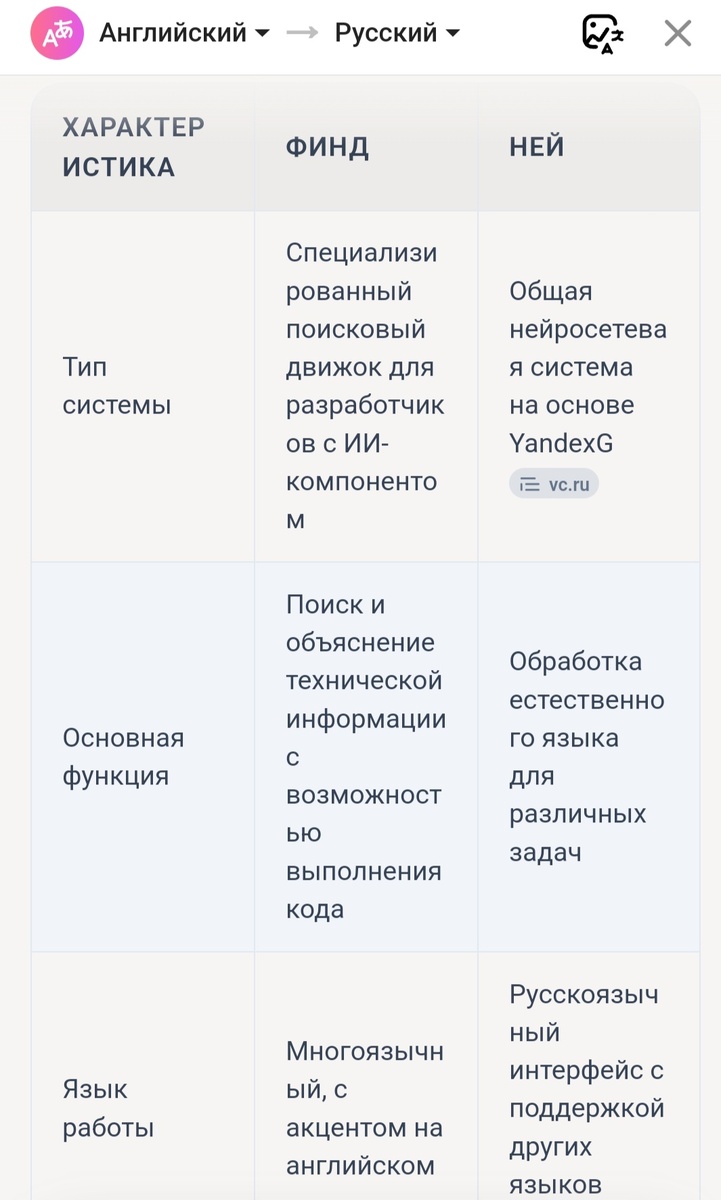 Английский → Русский

| ХАРАКТЕРИСТИКА | ФИНД | НЕЙ |
|---|---|---|
| Тип системы | Специализированный поисковый движок для разработчиков с ИИ-компонентом | Общая нейросетевая система на основе YandexG vc.ru |
| Основная функция | Поиск и объяснение технической информации с возможностью выполнения кода | Обработка естественного языка для различных задач |
| Язык работы | Многоязычный, с акцентом на английском | Русскоязычный интерфейс с поддержкой других языков |